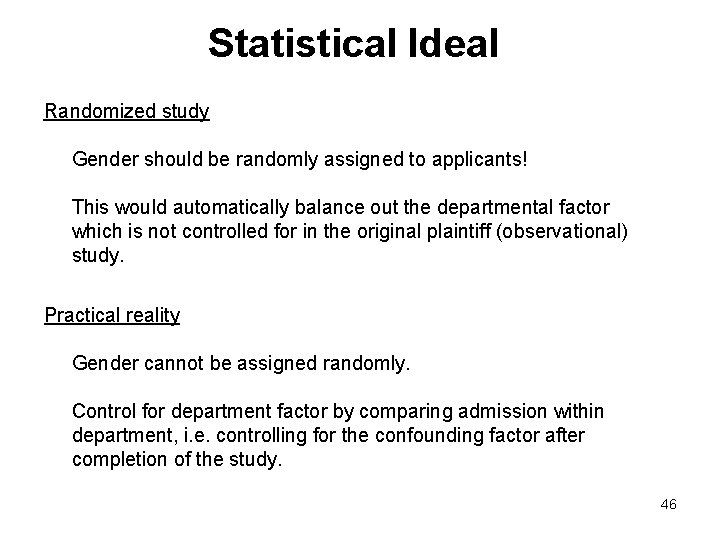 Statistical Ideal

Randomized study

Gender should be randomly assigned to applicants!

This would automatically balance out the departmental factor which is not controlled for in the original plaintiff (observational) study.

Practical reality

Gender cannot be assigned randomly.

Control for department factor by comparing admission within department, i.e. controlling for the confounding factor after completion of the study.

46